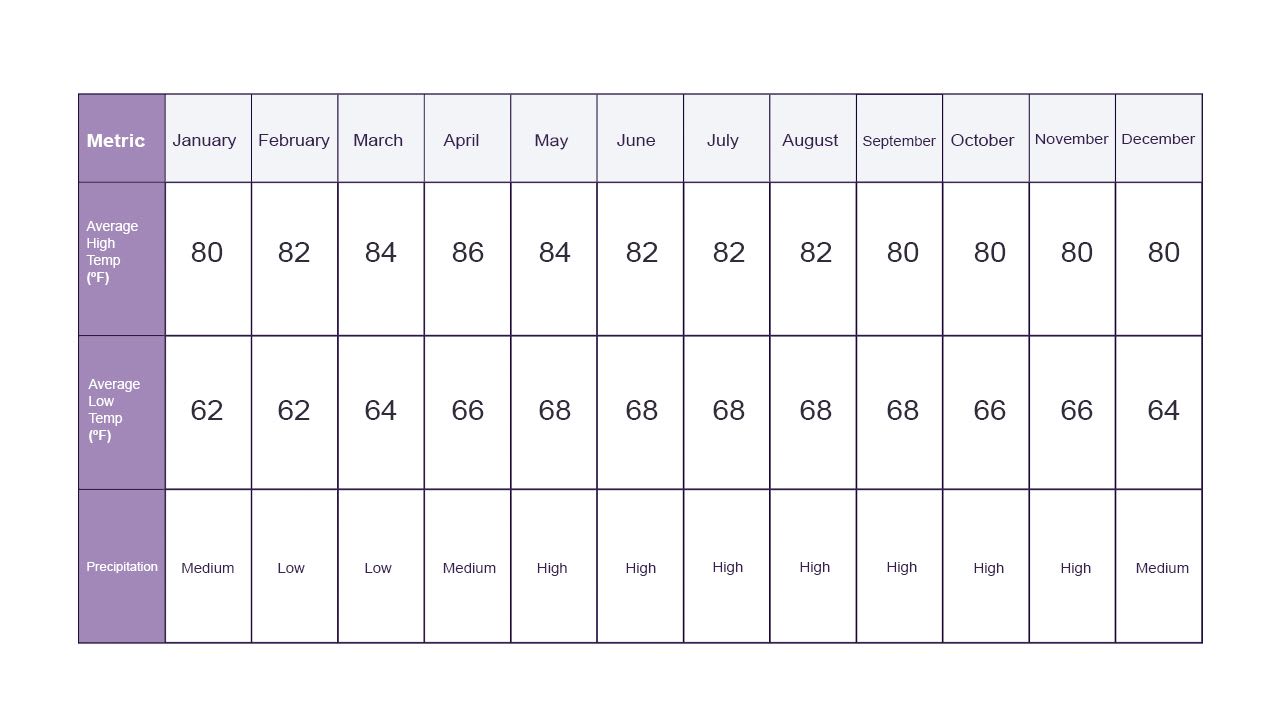 | Metric | January | February | March | April | May | June | July | August | September | October | November | December |
|---|---|---|---|---|---|---|---|---|---|---|---|---|
| Average High Temp (ºF) | 80 | 82 | 84 | 86 | 84 | 82 | 82 | 82 | 80 | 80 | 80 | 80 |
| Average Low Temp (ºF) | 62 | 62 | 64 | 66 | 68 | 68 | 68 | 68 | 68 | 66 | 66 | 64 |
| Precipitation | Medium | Low | Low | Medium | High | High | High | High | High | High | High | Medium |